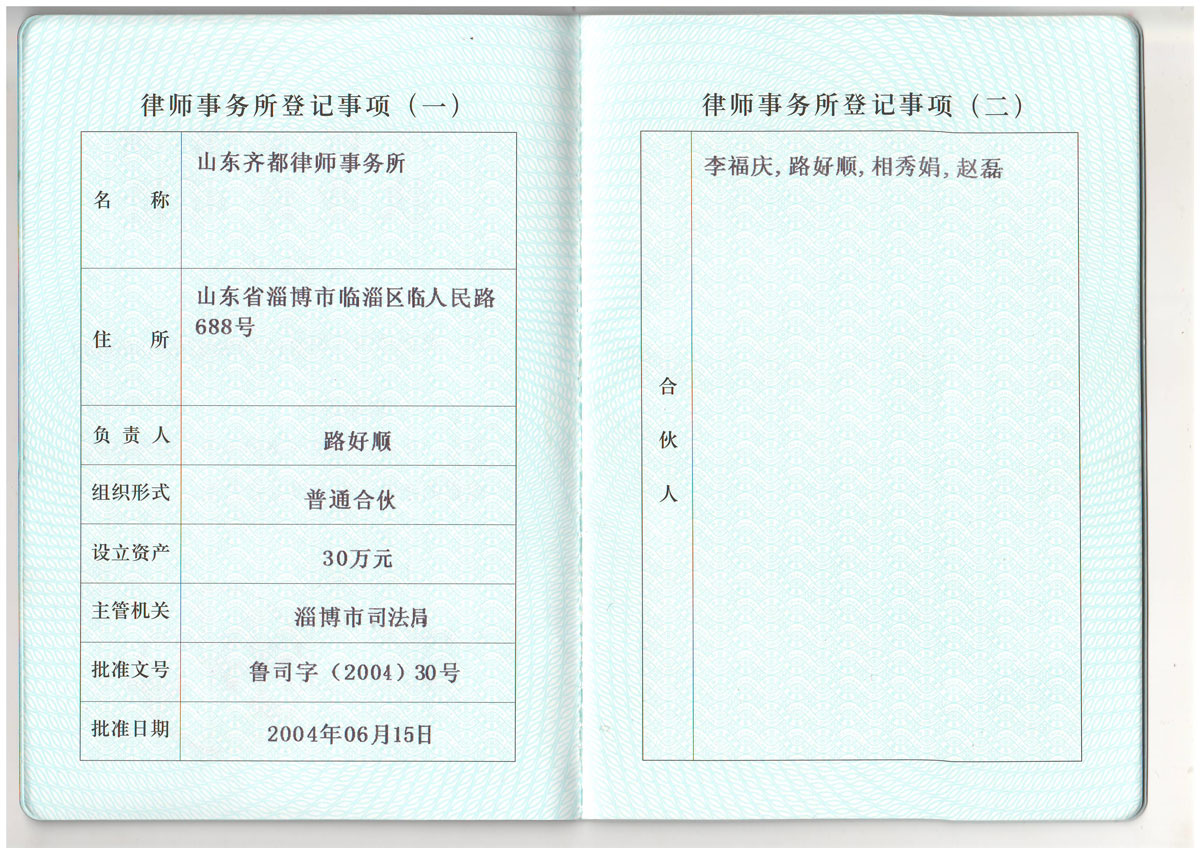 律师事务所登记事项（一）

| 名　称 | 山东齐都律师事务所 |
|---|---|
| 住　所 | 山东省淄博市临淄区临人民路688号 |
| 负责人 | 路好顺 |
| 组织形式 | 普通合伙 |
| 设立资产 | 30万元 |
| 主管机关 | 淄博市司法局 |
| 批准文号 | 鲁司字（2004）30号 |
| 批准日期 | 2004年06月15日 |

律师事务所登记事项（二）

| 合伙人 | 李福庆，路好顺，相秀娟，赵磊 |
|---|---|